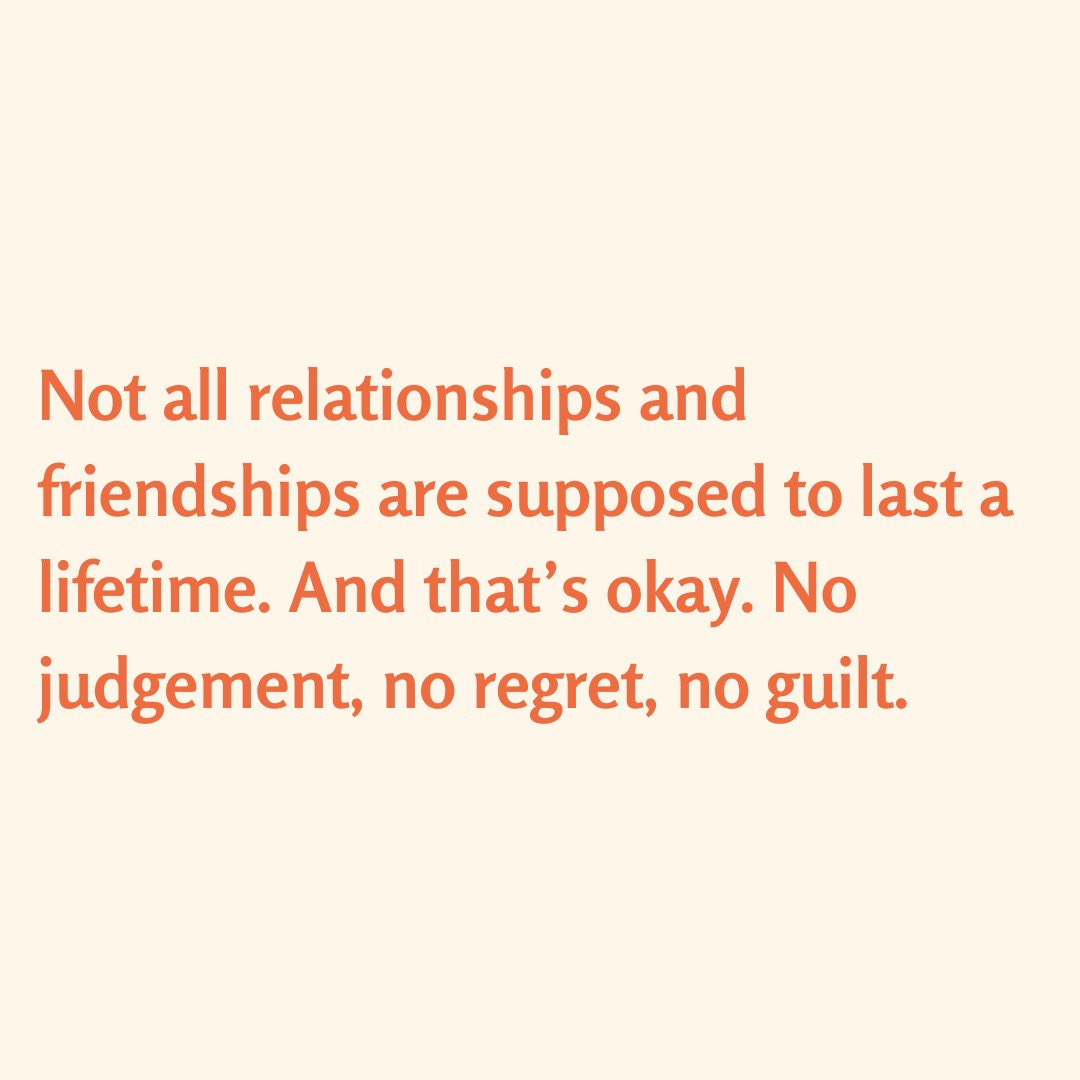 Not all relationships and friendships are supposed to last a lifetime. And that’s okay. No judgement, no regret, no guilt.